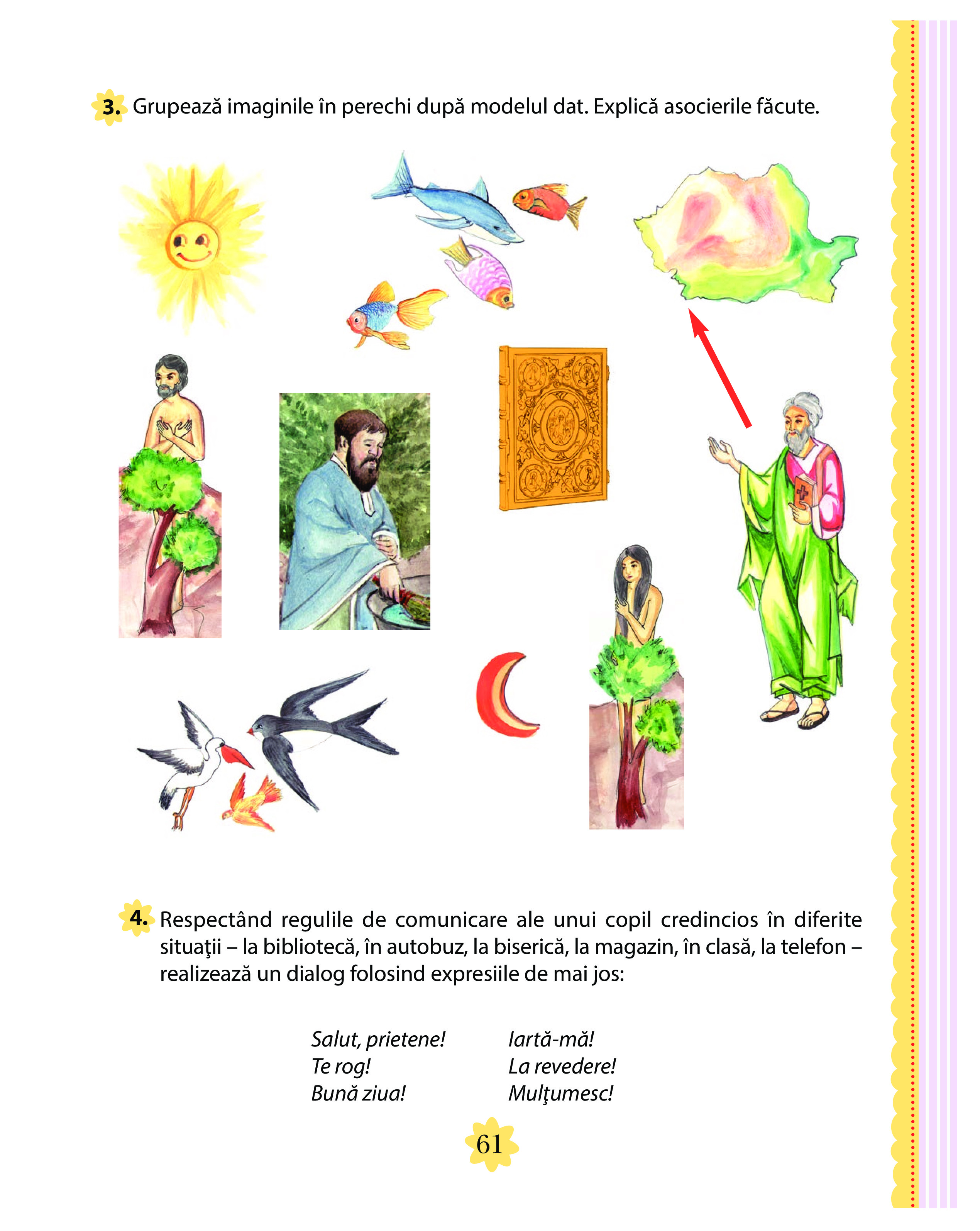 3. Grupează imaginile în perechi după modelul dat. Explică asocierile făcute.

4. Respectând regulile de comunicare ale unui copil credincios în diferite situaţii – la bibliotecă, în autobuz, la biserică, la magazin, în clasă, la telefon – realizează un dialog folosind expresiile de mai jos:

Salut, prietene!
Te rog!
Bună ziua!

Iartă-mă!
La revedere!
Mulţumesc!

61